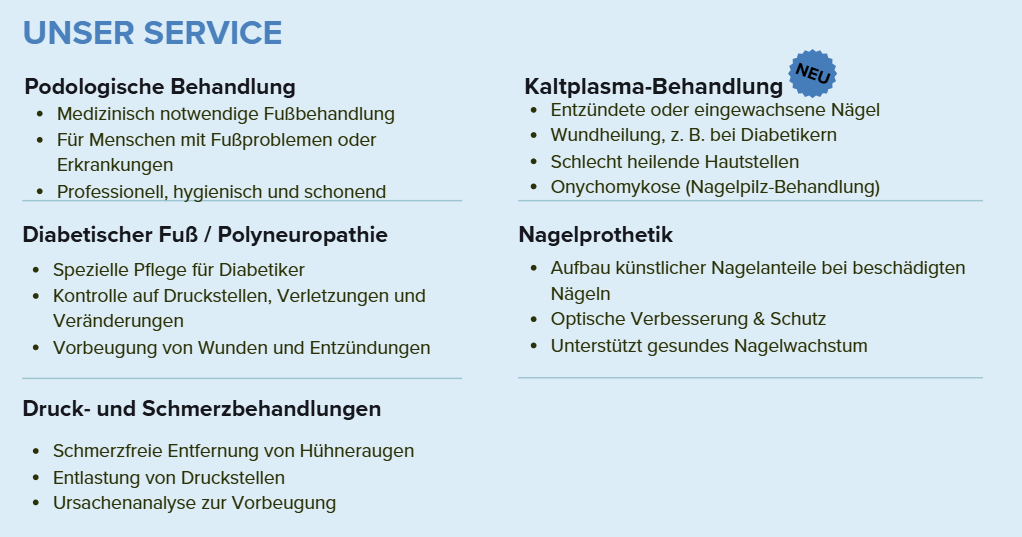 UNSER SERVICE

Podologische Behandlung
- Medizinisch notwendige Fußbehandlung
- Für Menschen mit Fußproblemen oder Erkrankungen
- Professionell, hygienisch und schonend

Diabetischer Fuß / Polyneuropathie
- Spezielle Pflege für Diabetiker
- Kontrolle auf Druckstellen, Verletzungen und Veränderungen
- Vorbeugung von Wunden und Entzündungen

Druck- und Schmerzbehandlungen
- Schmerzfreie Entfernung von Hühneraugen
- Entlastung von Druckstellen
- Ursachenanalyse zur Vorbeugung

Kaltplasma-Behandlung NEU
- Entzündete oder eingewachsene Nägel
- Wundheilung, z. B. bei Diabetikern
- Schlecht heilende Hautstellen
- Onychomykose (Nagelpilz-Behandlung)

Nagelprothetik
- Aufbau künstlicher Nagelanteile bei beschädigten Nägeln
- Optische Verbesserung & Schutz
- Unterstützt gesundes Nagelwachstum